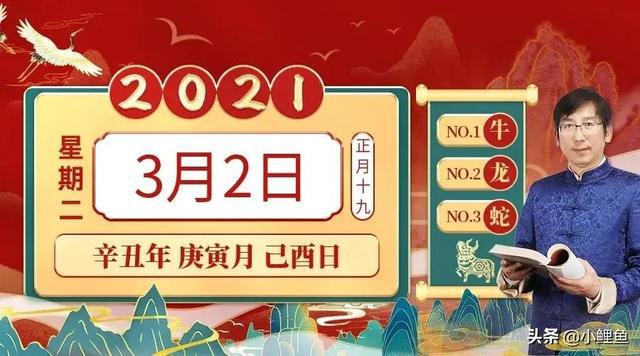 2021

星期二

3月2日

正月十九

辛丑年 庚寅月 己酉日

NO.1 牛
NO.2 龙
NO.3 蛇

头条 @小鲤鱼